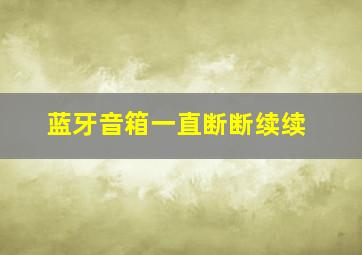 蓝牙音箱一直断断续续